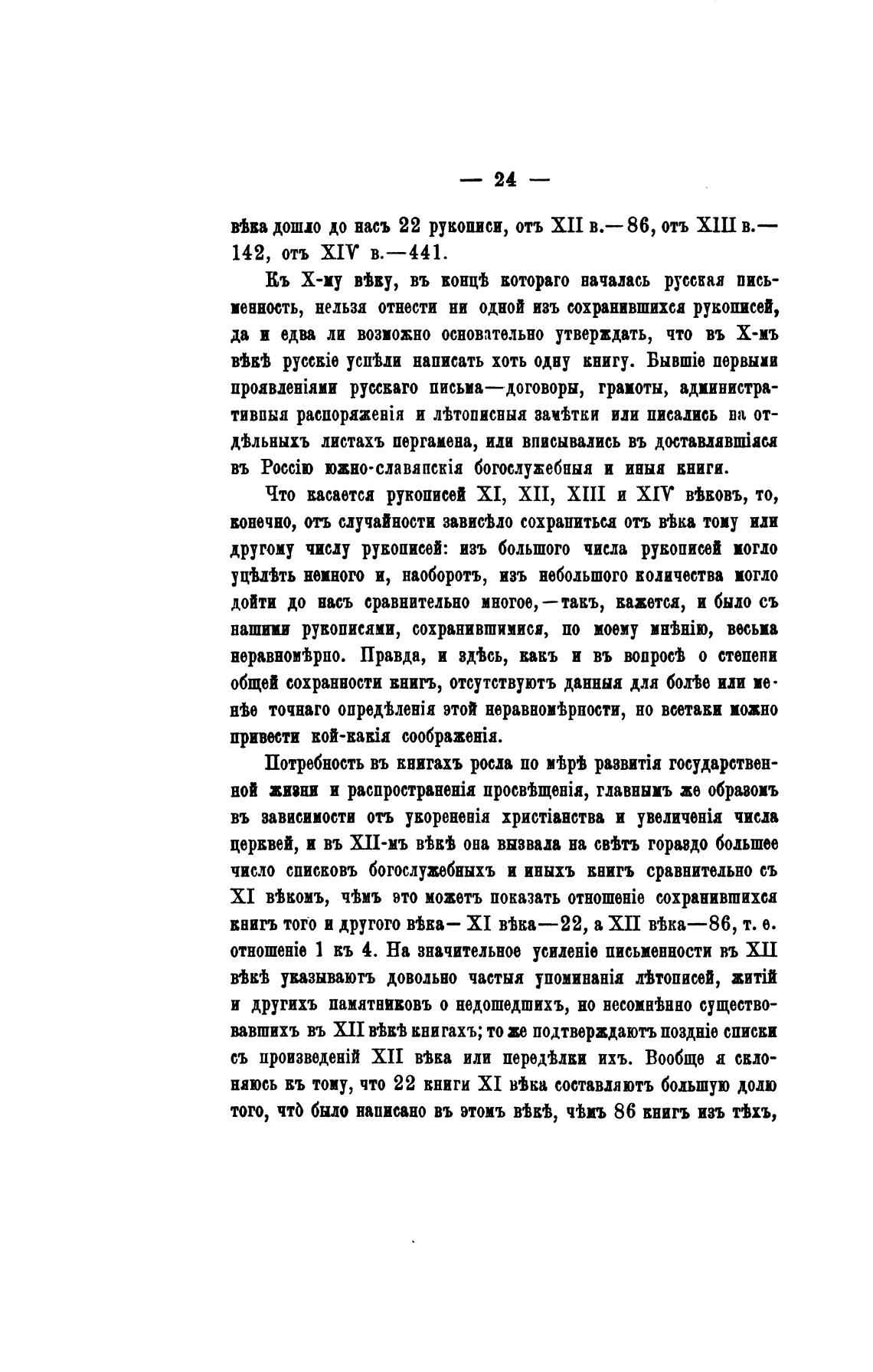 — 24 —

вѣка дошло до насъ 22 рукописи, отъ XII в.—86, отъ XIII в.—142, отъ XIV в.—441.

Къ X-му вѣку, въ концѣ котораго началась русская письменность, нельзя отнести ни одной изъ сохранившихся рукописей, да и едва ли возможно основательно утверждать, что въ X-мъ вѣкѣ русскіе успѣли написать хоть одну книгу. Бывшіе первыми проявленіями русскаго письма—договоры, грамоты, административныя распоряженія и лѣтописныя замѣтки или писались на отдѣльныхъ листахъ пергамена, или вписывались въ доставлявшіяся въ Россію южно-славянскія богослужебныя и иныя книги.

Что касается рукописей XI, XII, XIII и XIV вѣковъ, то, конечно, отъ случайности зависѣло сохраниться отъ вѣка тому или другому числу рукописей: изъ большого числа рукописей могло уцѣлѣть немного и, наоборотъ, изъ небольшого количества могло дойти до насъ сравнительно многое,—такъ, кажется, и было съ нашими рукописями, сохранившимися, по моему мнѣнію, весьма неравномѣрно. Правда, и здѣсь, какъ и въ вопросѣ о степени общей сохранности книгъ, отсутствуютъ данныя для болѣе или менѣе точнаго опредѣленія этой неравномѣрности, но всетаки можно привести кой-какія соображенія.

Потребность въ книгахъ росла по мѣрѣ развитія государственной жизни и распространенія просвѣщенія, главнымъ же образомъ въ зависимости отъ укорененія христіанства и увеличенія числа церквей, и въ XII-мъ вѣкѣ она вызвала на свѣтъ гораздо большее число списковъ богослужебныхъ и иныхъ книгъ сравнительно съ XI вѣкомъ, чѣмъ это можетъ показать отношеніе сохранившихся книгъ того и другого вѣка— XI вѣка—22, а XII вѣка—86, т. е. отношеніе 1 къ 4. На значительное усиленіе письменности въ XII вѣкѣ указываютъ довольно частыя упоминанія лѣтописей, житій и другихъ памятниковъ о недошедшихъ, но несомнѣнно существовавшихъ въ XII вѣкѣ книгахъ; то же подтверждаютъ поздніе списки съ произведеній XII вѣка или передѣлки ихъ. Вообще я склоняюсь къ тому, что 22 книги XI вѣка составляютъ большую долю того, что̀ было написано въ этомъ вѣкѣ, чѣмъ 86 книгъ изъ тѣхъ,